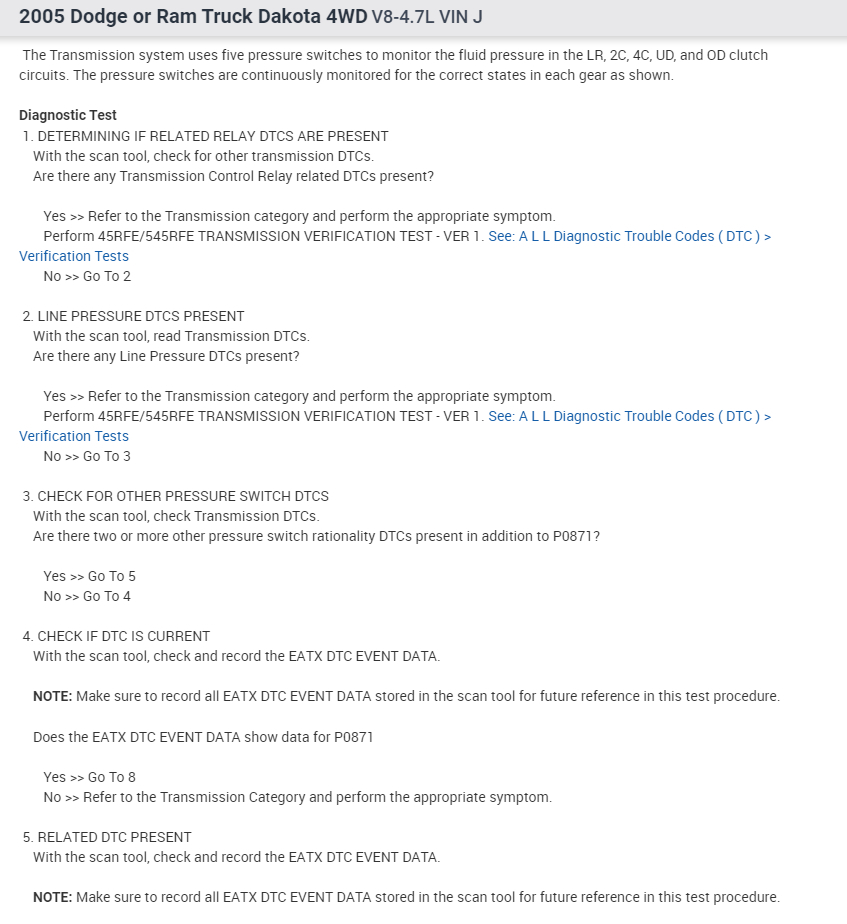 2005 Dodge or Ram Truck Dakota 4WD V8-4.7L VIN J

The Transmission system uses five pressure switches to monitor the fluid pressure in the LR, 2C, 4C, UD, and OD clutch circuits. The pressure switches are continuously monitored for the correct states in each gear as shown.

Diagnostic Test
1. DETERMINING IF RELATED RELAY DTCS ARE PRESENT
With the scan tool, check for other transmission DTCs.
Are there any Transmission Control Relay related DTCs present?

Yes >> Refer to the Transmission category and perform the appropriate symptom.
Perform 45RFE/545RFE TRANSMISSION VERIFICATION TEST - VER 1. See: A L L Diagnostic Trouble Codes ( DTC ) > Verification Tests
No >> Go To 2

2. LINE PRESSURE DTCS PRESENT
With the scan tool, read Transmission DTCs.
Are there any Line Pressure DTCs present?

Yes >> Refer to the Transmission category and perform the appropriate symptom.
Perform 45RFE/545RFE TRANSMISSION VERIFICATION TEST - VER 1. See: A L L Diagnostic Trouble Codes ( DTC ) > Verification Tests
No >> Go To 3

3. CHECK FOR OTHER PRESSURE SWITCH DTCS
With the scan tool, check Transmission DTCs.
Are there two or more other pressure switch rationality DTCs present in addition to P0871?

Yes >> Go To 5
No >> Go To 4

4. CHECK IF DTC IS CURRENT
With the scan tool, check and record the EATX DTC EVENT DATA.

NOTE: Make sure to record all EATX DTC EVENT DATA stored in the scan tool for future reference in this test procedure.

Does the EATX DTC EVENT DATA show data for P0871

Yes >> Go To 8
No >> Refer to the Transmission Category and perform the appropriate symptom.

5. RELATED DTC PRESENT
With the scan tool, check and record the EATX DTC EVENT DATA.

NOTE: Make sure to record all EATX DTC EVENT DATA stored in the scan tool for future reference in this test procedure.